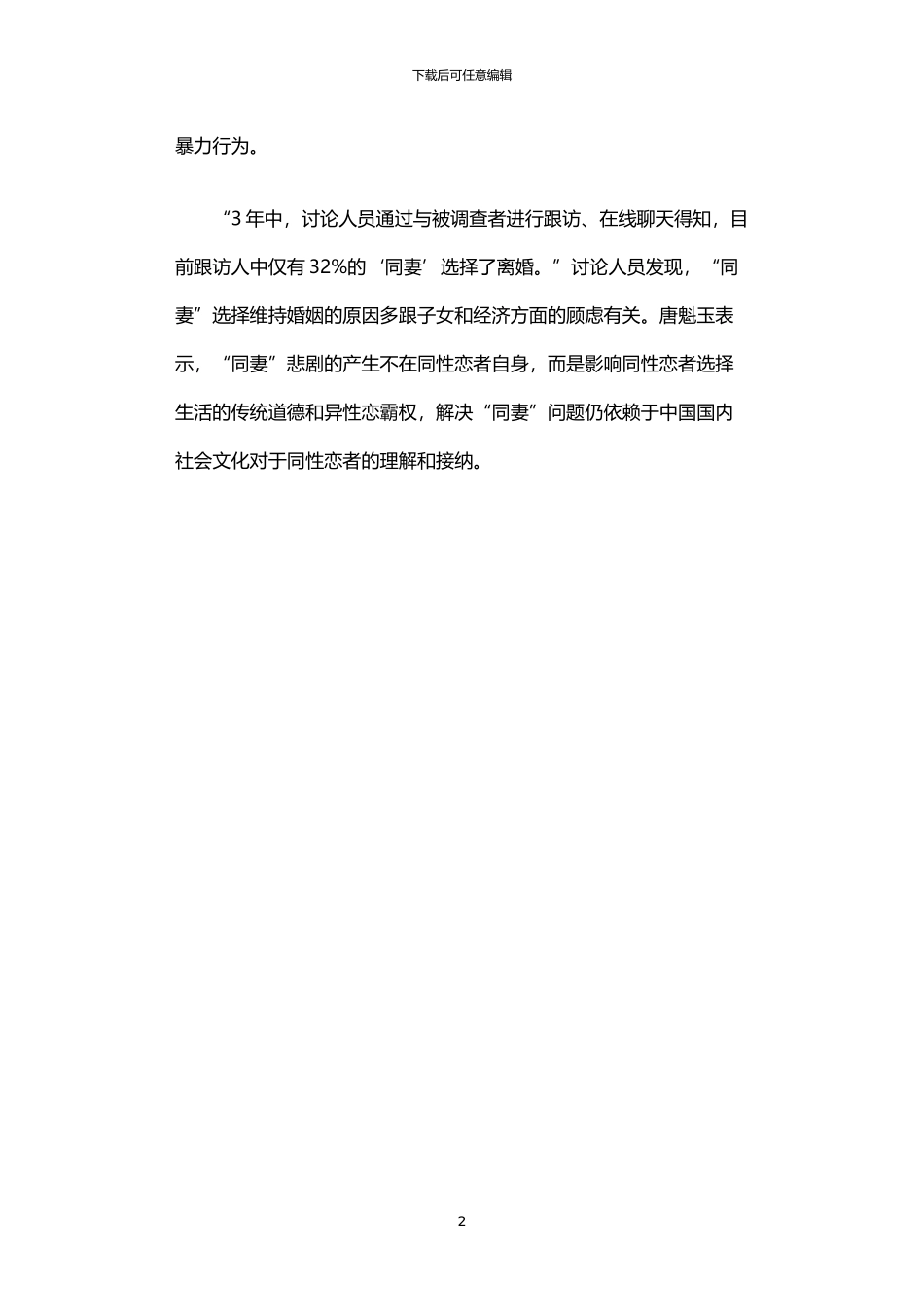 下载后可任意编辑

暴力行为。

“3 年中，讨论人员通过与被调查者进行跟访、在线聊天得知，目前跟访人中仅有 32%的‘同妻’选择了离婚。”讨论人员发现，“同妻”选择维持婚姻的原因多跟子女和经济方面的顾虑有关。唐魁玉表示，“同妻”悲剧的产生不在同性恋者自身，而是影响同性恋者选择生活的传统道德和异性恋霸权，解决“同妻”问题仍依赖于中国国内社会文化对于同性恋者的理解和接纳。

2